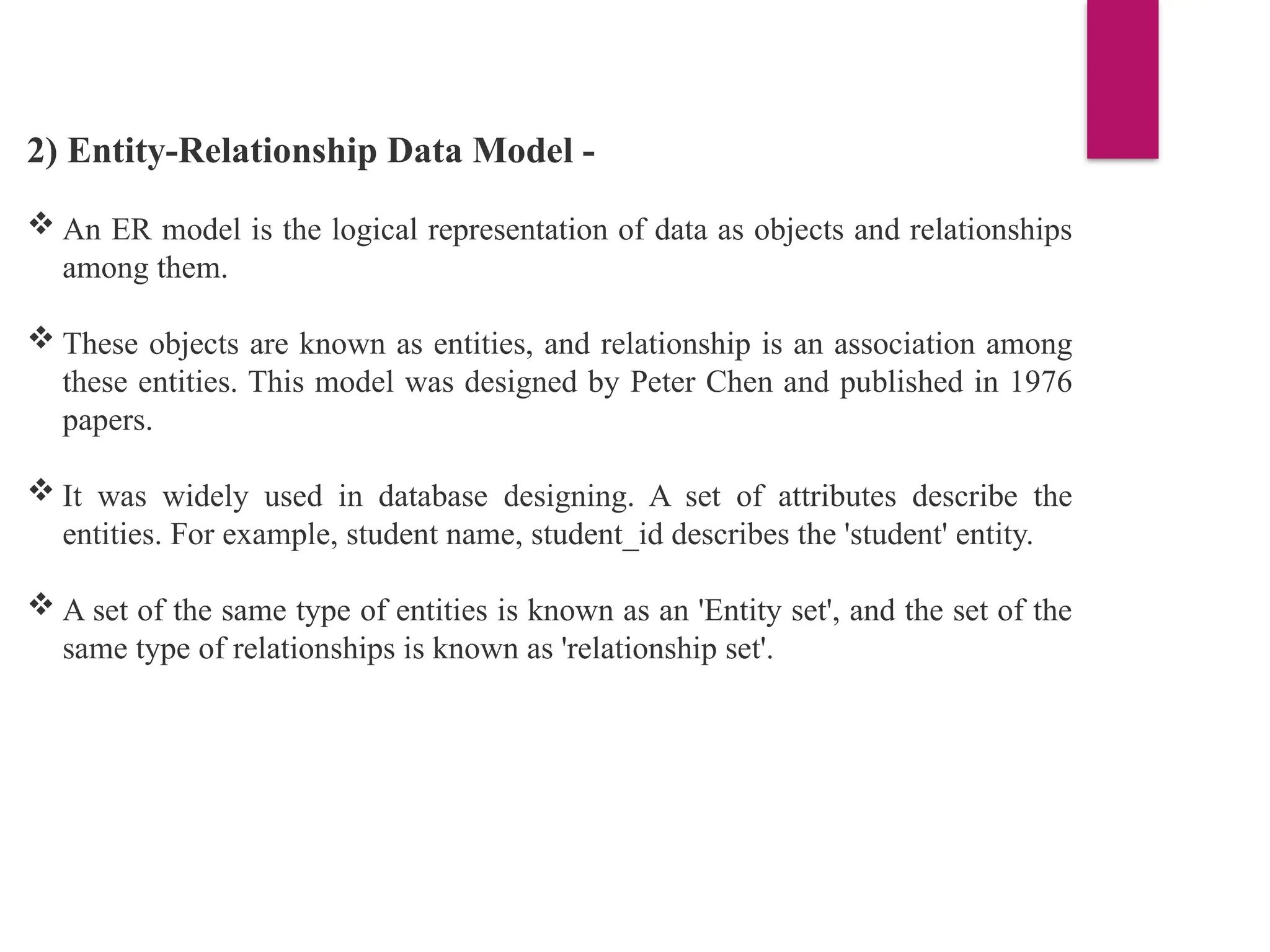 2) Entity-Relationship Data Model -

❖ An ER model is the logical representation of data as objects and relationships among them.

❖ These objects are known as entities, and relationship is an association among these entities. This model was designed by Peter Chen and published in 1976 papers.

❖ It was widely used in database designing. A set of attributes describe the entities. For example, student name, student_id describes the 'student' entity.

❖ A set of the same type of entities is known as an 'Entity set', and the set of the same type of relationships is known as 'relationship set'.